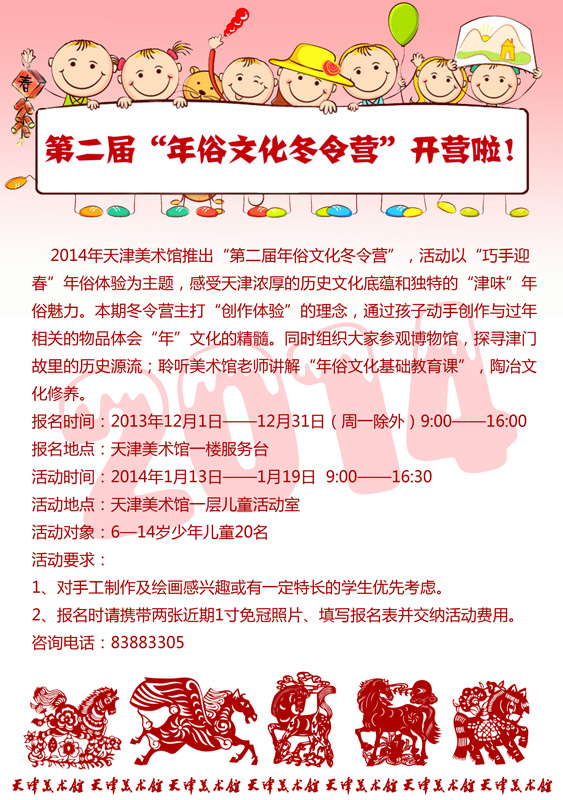 春

第二届“年俗文化冬令营”开营啦！

2014年天津美术馆推出“第二届年俗文化冬令营”，活动以“巧手迎春”年俗体验为主题，感受天津浓厚的历史文化底蕴和独特的“津味”年俗魅力。本期冬令营主打“创作体验”的理念，通过孩子动手创作与过年相关的物品体会“年”文化的精髓。同时组织大家参观博物馆，探寻津门故里的历史源流；聆听美术馆老师讲解“年俗文化基础教育课”，陶冶文化修养。

报名时间：2013年12月1日——12月31日（周一除外）9:00——16:00

报名地点：天津美术馆一楼服务台

活动时间：2014年1月13日——1月19日 9:00——16:30

活动地点：天津美术馆一层儿童活动室

活动对象：6—14岁少年儿童20名

活动要求：

1、对手工制作及绘画感兴趣或有一定特长的学生优先考虑。

2、报名时请携带两张近期1寸免冠照片、填写报名表并交纳活动费用。

咨询电话：83883305

天津美术馆 天津美术馆 天津美术馆 天津美术馆 天津美术馆 天津美术馆 天津美术馆

2014